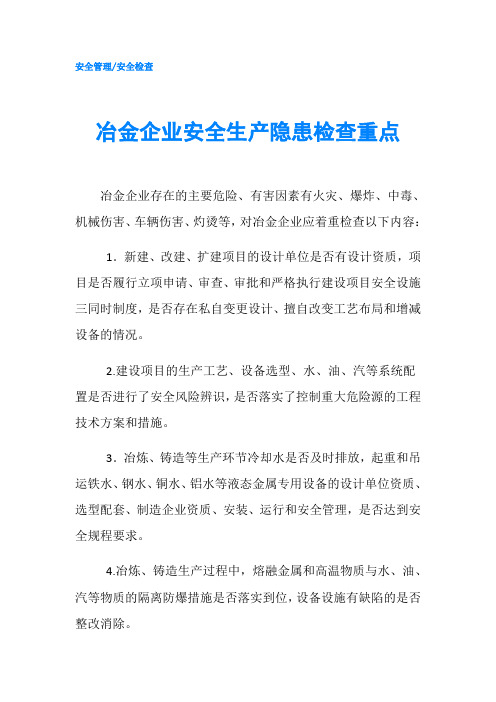 安全管理/安全检查

冶金企业安全生产隐患检查重点

冶金企业存在的主要危险、有害因素有火灾、爆炸、中毒、机械伤害、车辆伤害、灼烫等，对冶金企业应着重检查以下内容：

1．新建、改建、扩建项目的设计单位是否有设计资质，项目是否履行立项申请、审查、审批和严格执行建设项目安全设施三同时制度，是否存在私自变更设计、擅自改变工艺布局和增减设备的情况。

2.建设项目的生产工艺、设备选型、水、油、汽等系统配置是否进行了安全风险辨识，是否落实了控制重大危险源的工程技术方案和措施。

3．冶炼、铸造等生产环节冷却水是否及时排放，起重和吊运铁水、钢水、铜水、铝水等液态金属专用设备的设计单位资质、选型配套、制造企业资质、安装、运行和安全管理，是否达到安全规程要求。

4.冶炼、铸造生产过程中，熔融金属和高温物质与水、油、汽等物质的隔离防爆措施是否落实到位，设备设施有缺陷的是否整改消除。